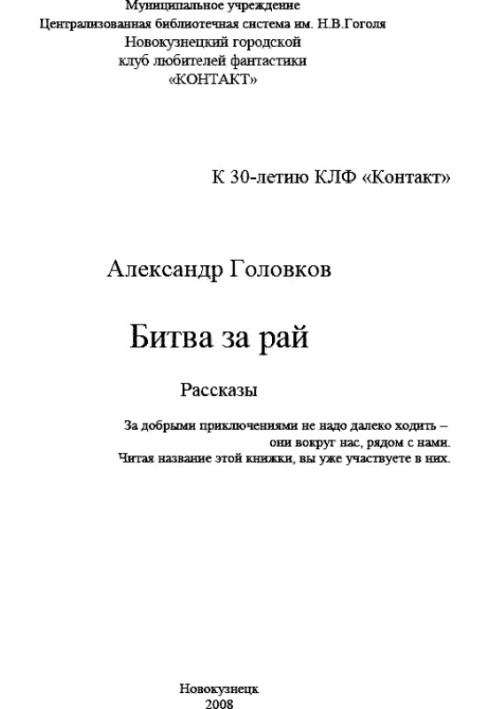 Муниципальное учреждение
Централизованная библиотечная система им. Н.В.Гоголя
Новокузнецкий городской
клуб любителей фантастики
«КОНТАКТ»

К 30-летию КЛФ «Контакт»

Александр Головков

Битва за рай

Рассказы

За добрыми приключениями не надо далеко ходить –
они вокруг нас, рядом с нами.
Читая название этой книжки, вы уже участвуете в них.

Новокузнецк
2008